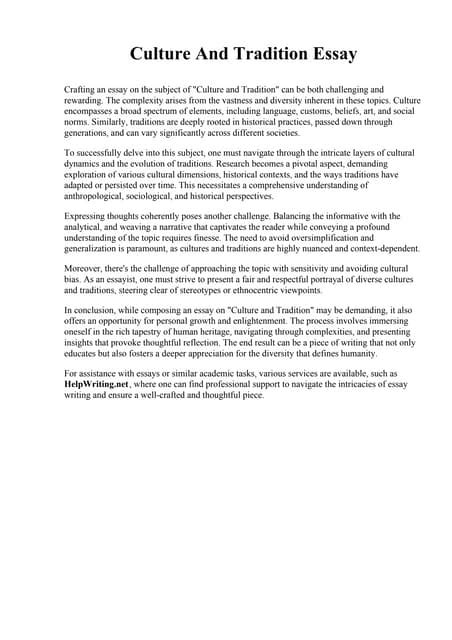 Culture And Tradition Essay

Crafting an essay on the subject of "Culture and Tradition" can be both challenging and rewarding. The complexity arises from the vastness and diversity inherent in these topics. Culture encompasses a broad spectrum of elements, including language, customs, beliefs, art, and social norms. Similarly, traditions are deeply rooted in historical practices, passed down through generations, and can vary significantly across different societies.

To successfully delve into this subject, one must navigate through the intricate layers of cultural dynamics and the evolution of traditions. Research becomes a pivotal aspect, demanding exploration of various cultural dimensions, historical contexts, and the ways traditions have adapted or persisted over time. This necessitates a comprehensive understanding of anthropological, sociological, and historical perspectives.

Expressing thoughts coherently poses another challenge. Balancing the informative with the analytical, and weaving a narrative that captivates the reader while conveying a profound understanding of the topic requires finesse. The need to avoid oversimplification and generalization is paramount, as cultures and traditions are highly nuanced and context-dependent.

Moreover, there's the challenge of approaching the topic with sensitivity and avoiding cultural bias. As an essayist, one must strive to present a fair and respectful portrayal of diverse cultures and traditions, steering clear of stereotypes or ethnocentric viewpoints.

In conclusion, while composing an essay on "Culture and Tradition" may be demanding, it also offers an opportunity for personal growth and enlightenment. The process involves immersing oneself in the rich tapestry of human heritage, navigating through complexities, and presenting insights that provoke thoughtful reflection. The end result can be a piece of writing that not only educates but also fosters a deeper appreciation for the diversity that defines humanity.

For assistance with essays or similar academic tasks, various services are available, such as HelpWriting.net, where one can find professional support to navigate the intricacies of essay writing and ensure a well-crafted and thoughtful piece.